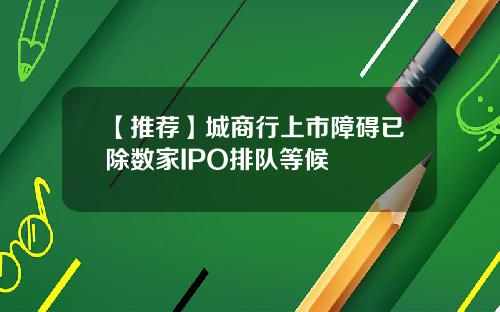 【推荐】城商行上市障碍已除数家IPO排队等候